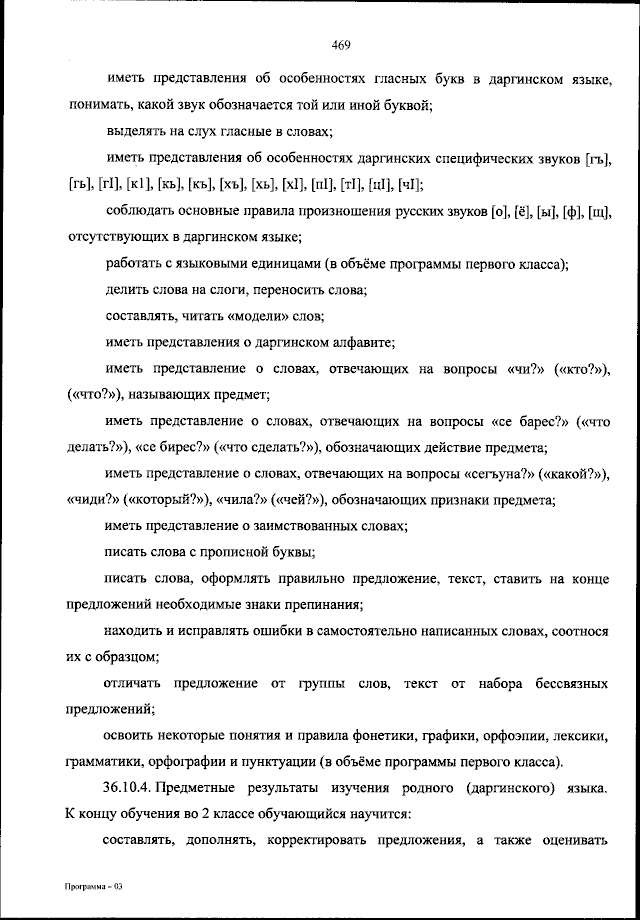 469

иметь представления об особенностях гласных букв в даргинском языке, понимать, какой звук обозначается той или иной буквой;

выделять на слух гласные в словах;

иметь представления об особенностях даргинских специфических звуков [гъ], [гь], [гI], [кI], [къ], [кь], [хъ], [хь], [хI], [пI], [тI], [цI], [чI];

соблюдать основные правила произношения русских звуков [о], [ё], [ы], [ф], [щ], отсутствующих в даргинском языке;

работать с языковыми единицами (в объёме программы первого класса);

делить слова на слоги, переносить слова;

составлять, читать «модели» слов;

иметь представления о даргинском алфавите;

иметь представление о словах, отвечающих на вопросы «чи?» («кто?»), («что?»), называющих предмет;

иметь представление о словах, отвечающих на вопросы «се барес?» («что делать?»), «се бирес?» («что сделать?»), обозначающих действие предмета;

иметь представление о словах, отвечающих на вопросы «сегъуна?» («какой?»), «чиди?» («который?»), «чила?» («чей?»), обозначающих признаки предмета;

иметь представление о заимствованных словах;

писать слова с прописной буквы;

писать слова, оформлять правильно предложение, текст, ставить на конце предложений необходимые знаки препинания;

находить и исправлять ошибки в самостоятельно написанных словах, соотнося их с образцом;

отличать предложение от группы слов, текст от набора бессвязных предложений;

освоить некоторые понятия и правила фонетики, графики, орфоэпии, лексики, грамматики, орфографии и пунктуации (в объёме программы первого класса).

36.10.4. Предметные результаты изучения родного (даргинского) языка. К концу обучения во 2 классе обучающийся научится:

составлять, дополнять, корректировать предложения, а также оценивать

Программа – 03